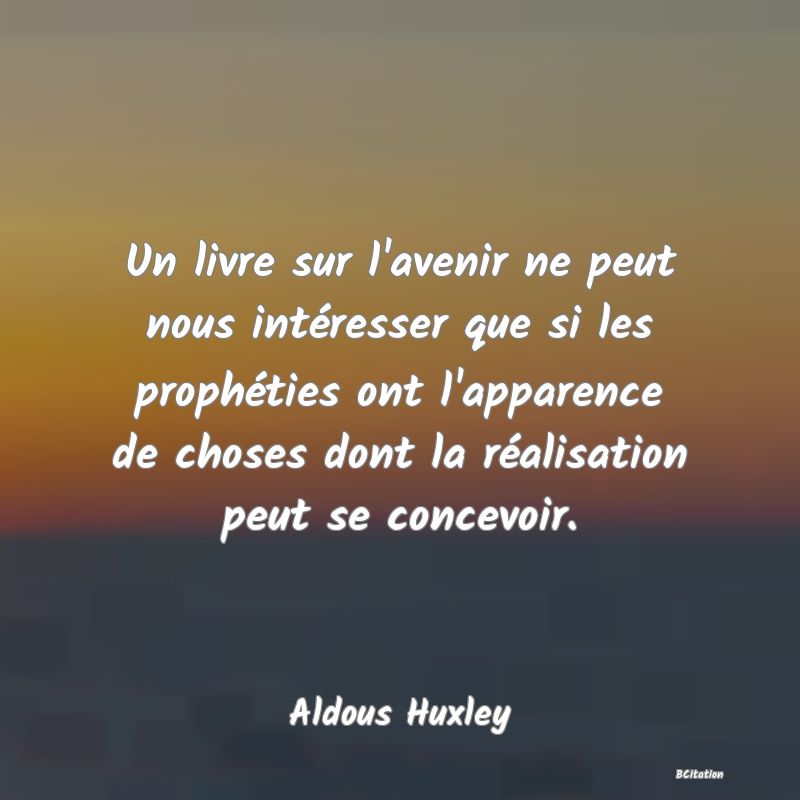 Un livre sur l'avenir ne peut nous intéresser que si les prophéties ont l'apparence de choses dont la réalisation peut se concevoir.

Aldous Huxley

BCitation